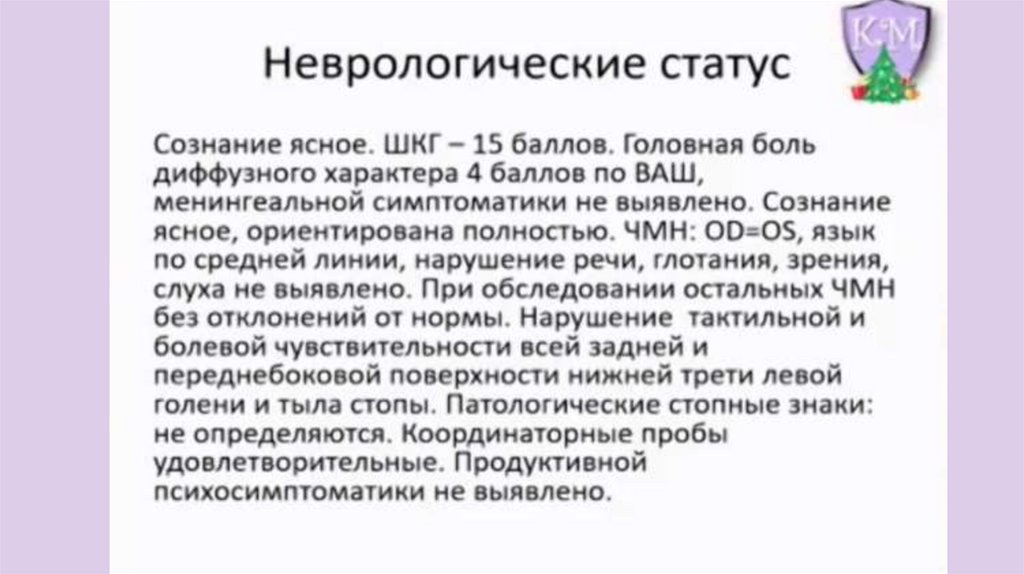 Неврологические статус

Сознание ясное. ШКГ – 15 баллов. Головная боль диффузного характера 4 баллов по ВАШ, менингеальной симптоматики не выявлено. Сознание ясное, ориентирована полностью. ЧМН: OD=OS, язык по средней линии, нарушение речи, глотания, зрения, слуха не выявлено. При обследовании остальных ЧМН без отклонений от нормы. Нарушение тактильной и болевой чувствительности всей задней и переднебоковой поверхности нижней трети левой голени и тыла стопы. Патологические стопные знаки: не определяются. Координаторные пробы удовлетворительные. Продуктивной психосимптоматики не выявлено.

K·M